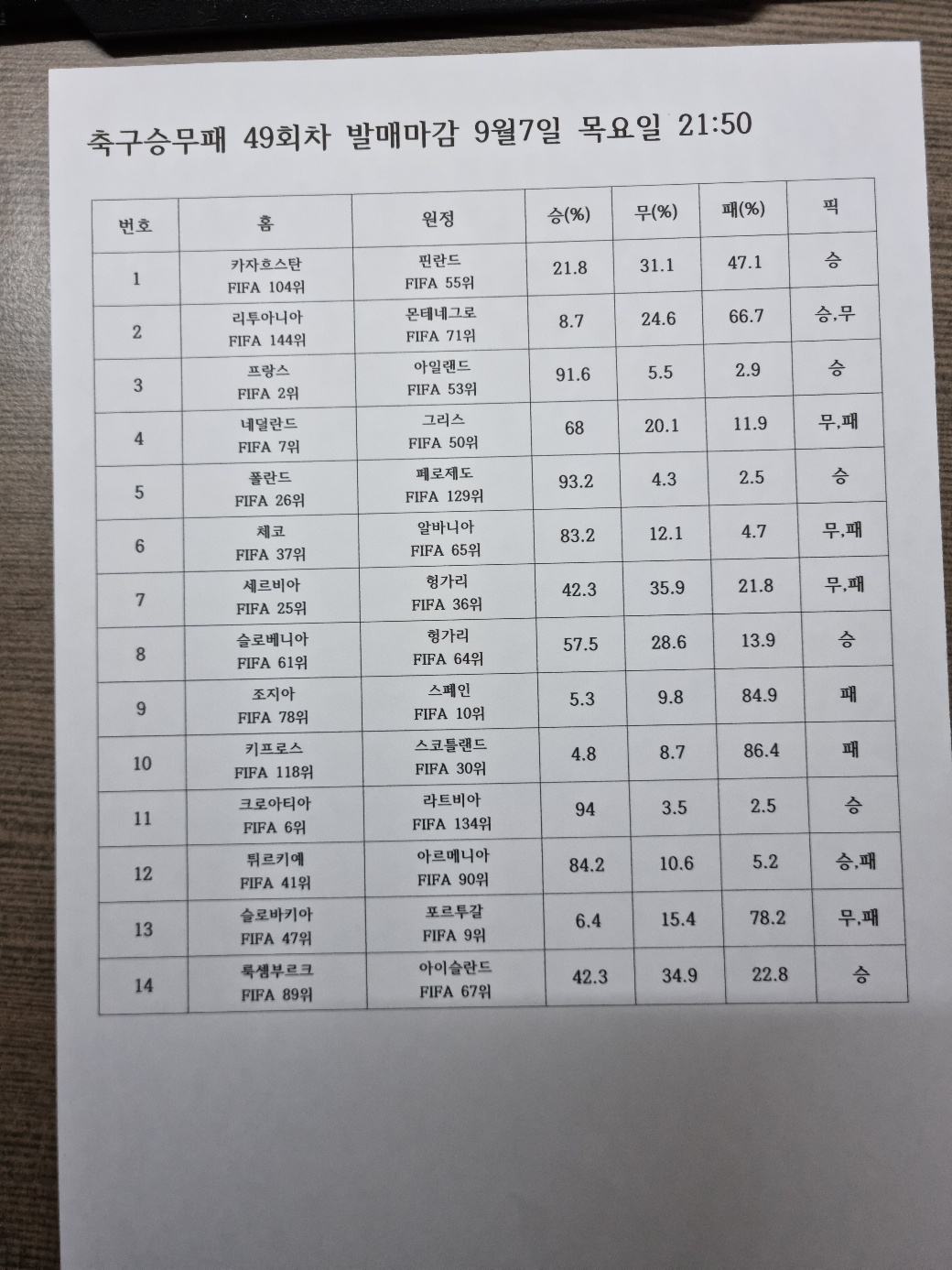 축구승무패 49회차 발매마감 9월7일 목요일 21:50

| 번호 | 홈 | 원정 | 승(%) | 무(%) | 패(%) | 픽 |
|---|---|---|---|---|---|---|
| 1 | 카자흐스탄 FIFA 104위 | 핀란드 FIFA 55위 | 21.8 | 31.1 | 47.1 | 승 |
| 2 | 리투아니아 FIFA 144위 | 몬테네그로 FIFA 71위 | 8.7 | 24.6 | 66.7 | 승,무 |
| 3 | 프랑스 FIFA 2위 | 아일랜드 FIFA 53위 | 91.6 | 5.5 | 2.9 | 승 |
| 4 | 네덜란드 FIFA 7위 | 그리스 FIFA 50위 | 68 | 20.1 | 11.9 | 무,패 |
| 5 | 폴란드 FIFA 26위 | 페로제도 FIFA 129위 | 93.2 | 4.3 | 2.5 | 승 |
| 6 | 체코 FIFA 37위 | 알바니아 FIFA 65위 | 83.2 | 12.1 | 4.7 | 무,패 |
| 7 | 세르비아 FIFA 25위 | 헝가리 FIFA 36위 | 42.3 | 35.9 | 21.8 | 무,패 |
| 8 | 슬로베니아 FIFA 61위 | 헝가리 FIFA 64위 | 57.5 | 28.6 | 13.9 | 승 |
| 9 | 조지아 FIFA 78위 | 스페인 FIFA 10위 | 5.3 | 9.8 | 84.9 | 패 |
| 10 | 키프로스 FIFA 118위 | 스코틀랜드 FIFA 30위 | 4.8 | 8.7 | 86.4 | 패 |
| 11 | 크로아티아 FIFA 6위 | 라트비아 FIFA 134위 | 94 | 3.5 | 2.5 | 승 |
| 12 | 튀르키예 FIFA 41위 | 아르메니아 FIFA 90위 | 84.2 | 10.6 | 5.2 | 승,패 |
| 13 | 슬로바키아 FIFA 47위 | 포르투갈 FIFA 9위 | 6.4 | 15.4 | 78.2 | 무,패 |
| 14 | 룩셈부르크 FIFA 89위 | 아이슬란드 FIFA 67위 | 42.3 | 34.9 | 22.8 | 승 |